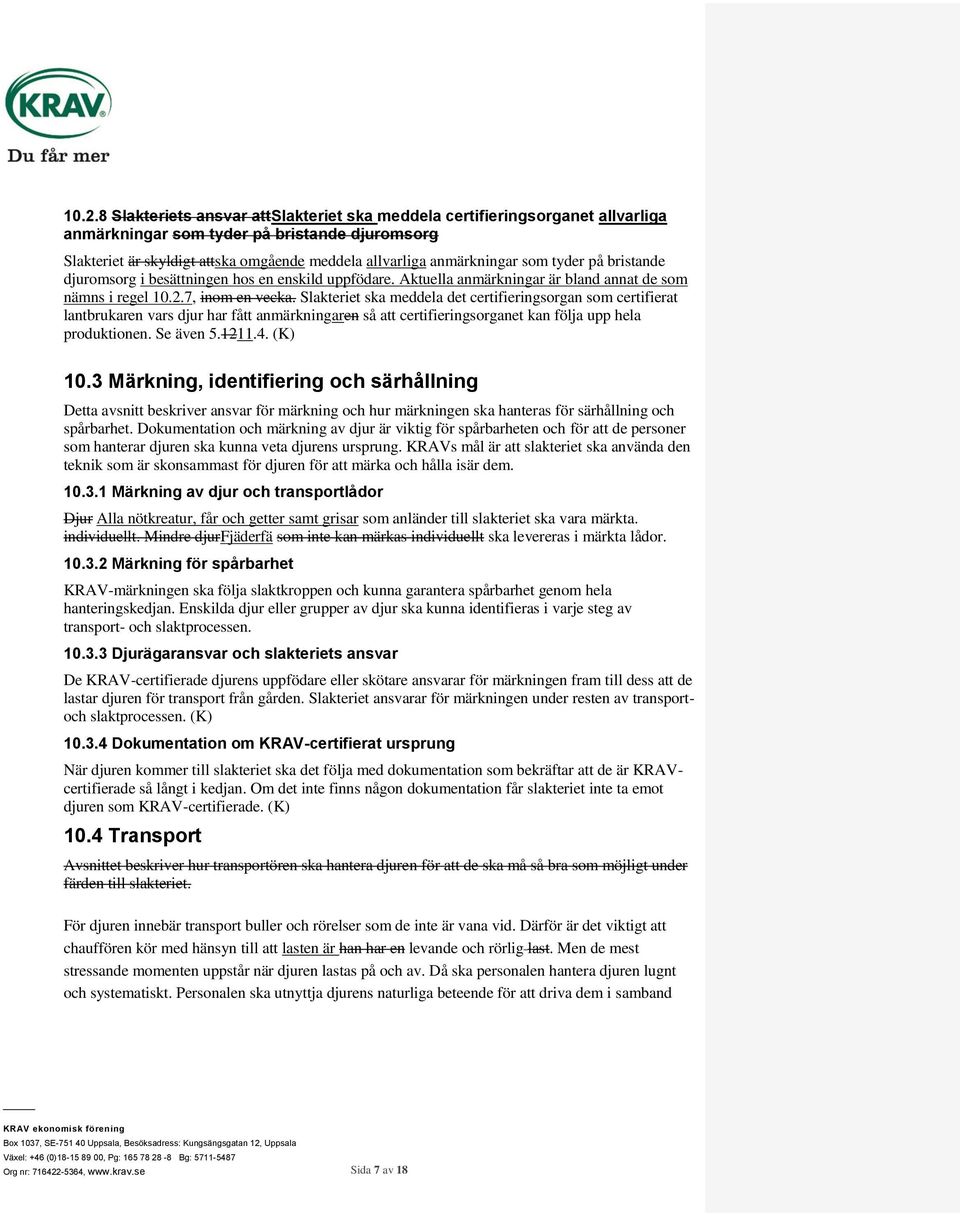 KRAV

Du får mer

10.2.8 Slakteriets ansvar attSlakteriet ska meddela certifieringsorganet allvarliga anmärkningar som tyder på bristande djuromsorg

Slakteriet är skyldigt attska omgående meddela allvarliga anmärkningar som tyder på bristande djuromsorg i besättningen hos en enskild uppfödare. Aktuella anmärkningar är bland annat de som nämns i regel 10.2.7, inom en vecka. Slakteriet ska meddela det certifieringsorgan som certifierat lantbrukaren vars djur har fått anmärkningaren så att certifieringsorganet kan följa upp hela produktionen. Se även 5.1211.4. (K)

10.3 Märkning, identifiering och särhållning

Detta avsnitt beskriver ansvar för märkning och hur märkningen ska hanteras för särhållning och spårbarhet. Dokumentation och märkning av djur är viktig för spårbarheten och för att de personer som hanterar djuren ska kunna veta djurens ursprung. KRAVs mål är att slakteriet ska använda den teknik som är skonsammast för djuren för att märka och hålla isär dem.

10.3.1 Märkning av djur och transportlådor

Djur Alla nötkreatur, får och getter samt grisar som anländer till slakteriet ska vara märkta. individuellt. Mindre djurFjäderfä som inte kan märkas individuellt ska levereras i märkta lådor.

10.3.2 Märkning för spårbarhet

KRAV-märkningen ska följa slaktkroppen och kunna garantera spårbarhet genom hela hanteringskedjan. Enskilda djur eller grupper av djur ska kunna identifieras i varje steg av transport- och slaktprocessen.

10.3.3 Djurägaransvar och slakteriets ansvar

De KRAV-certifierade djurens uppfödare eller skötare ansvarar för märkningen fram till dess att de lastar djuren för transport från gården. Slakteriet ansvarar för märkningen under resten av transport- och slaktprocessen. (K)

10.3.4 Dokumentation om KRAV-certifierat ursprung

När djuren kommer till slakteriet ska det följa med dokumentation som bekräftar att de är KRAV-certifierade så långt i kedjan. Om det inte finns någon dokumentation får slakteriet inte ta emot djuren som KRAV-certifierade. (K)

10.4 Transport

Avsnittet beskriver hur transportören ska hantera djuren för att de ska må så bra som möjligt under färden till slakteriet.

För djuren innebär transport buller och rörelser som de inte är vana vid. Därför är det viktigt att chauffören kör med hänsyn till att lasten är han har en levande och rörlig last. Men de mest stressande momenten uppstår när djuren lastas på och av. Då ska personalen hantera djuren lugnt och systematiskt. Personalen ska utnyttja djurens naturliga beteende för att driva dem i samband

KRAV ekonomisk förening
Box 1037, SE-751 40 Uppsala, Besöksadress: Kungsängsgatan 12, Uppsala
Växel: +46 (0)18-15 89 00, Pg: 165 78 28 -8 Bg: 5711-5487
Org nr: 716422-5364, www.krav.se

Sida 7 av 18